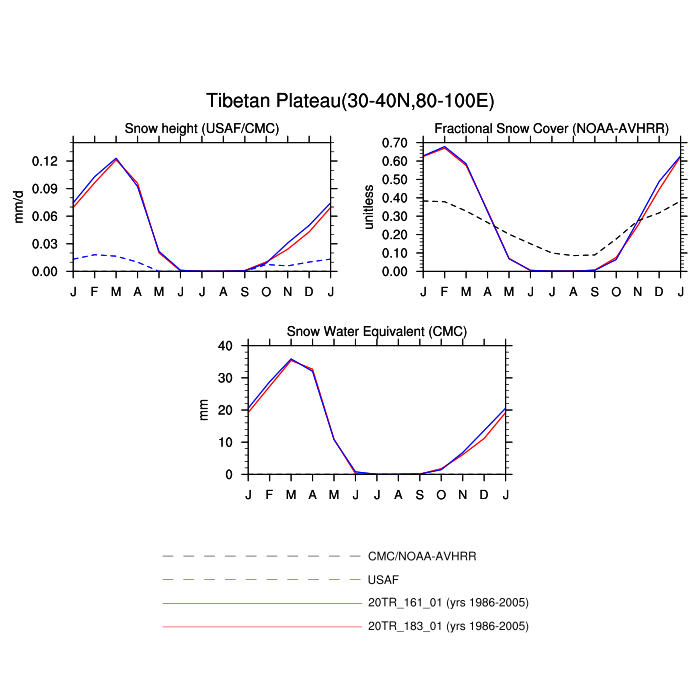 Tibetan Plateau(30-40N,80-100E)

Snow height (USAF/CMC)

mm/d

0.12
0.09
0.06
0.03
0.00

J F M A M J J A S O N D J

Fractional Snow Cover (NOAA-AVHRR)

unitless

0.70
0.60
0.50
0.40
0.30
0.20
0.10
0.00

J F M A M J J A S O N D J

Snow Water Equivalent (CMC)

mm

40
30
20
10
0

J F M A M J J A S O N D J

CMC/NOAA-AVHRR
USAF
20TR_161_01 (yrs 1986-2005)
20TR_183_01 (yrs 1986-2005)